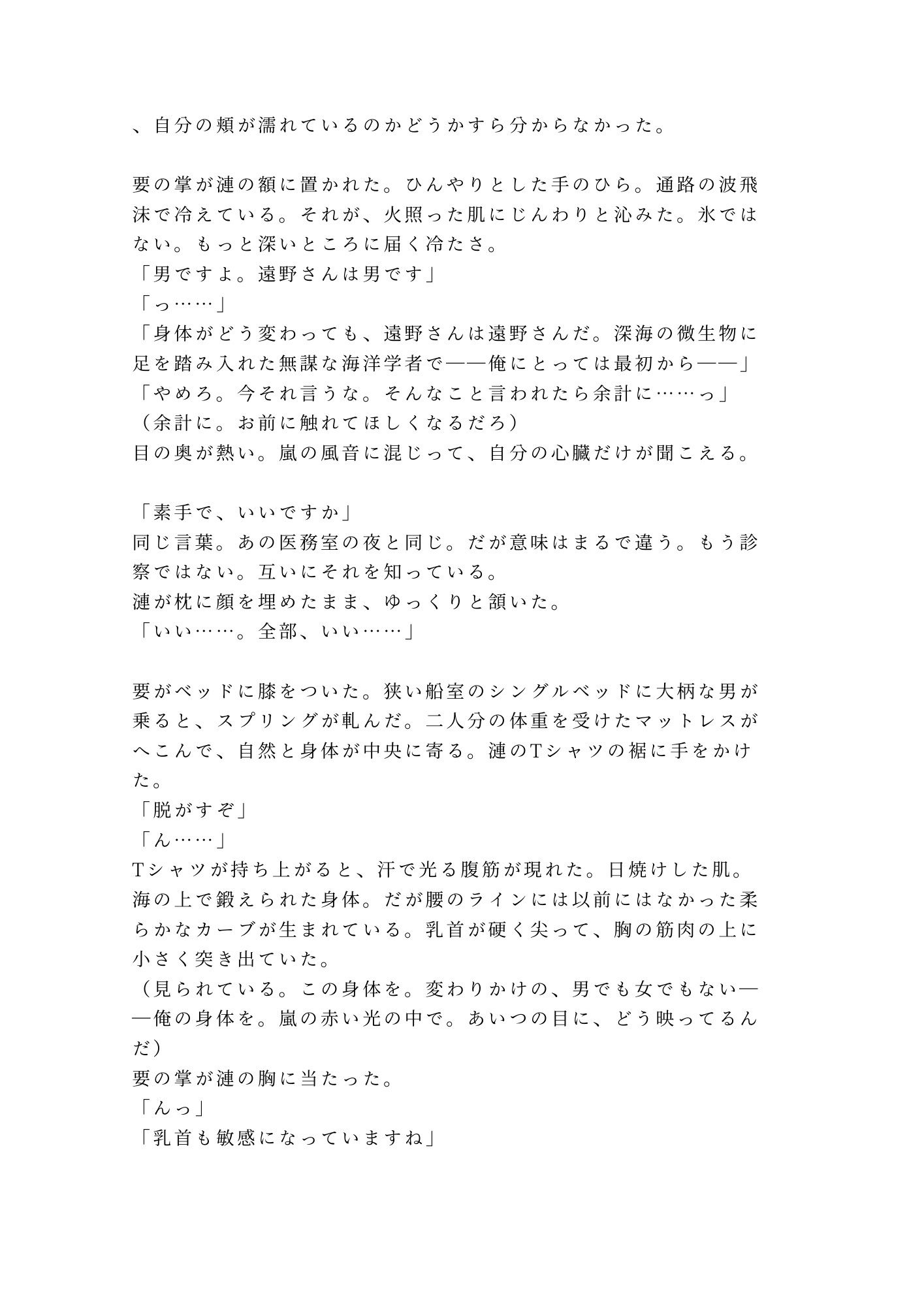 、自分の頬が濡れているのかどうかすら分からなかった。

要の掌が漣の額に置かれた。ひんやりとした手のひら。通路の波飛沫で冷えている。それが、火照った肌にじんわりと沁みた。氷ではない。もっと深いところに届く冷たさ。
「男ですよ。遠野さんは男です」
「っ……」
「身体がどう変わっても、遠野さんは遠野さんだ。深海の微生物に足を踏み入れた無謀な海洋学者で——俺にとっては最初から——」
「やめろ。今それ言うな。そんなこと言われたら余計に……っ」
（余計に。お前に触れてほしくなるだろ）
目の奥が熱い。嵐の風音に混じって、自分の心臓だけが聞こえる。

「素手で、いいですか」
同じ言葉。あの医務室の夜と同じ。だが意味はまるで違う。もう診察ではない。互いにそれを知っている。
漣が枕に顔を埋めたまま、ゆっくりと頷いた。
「いい……。全部、いい……」

要がベッドに膝をついた。狭い船室のシングルベッドに大柄な男が乗ると、スプリングが軋んだ。二人分の体重を受けたマットレスがへこんで、自然と身体が中央に寄る。漣のTシャツの裾に手をかけた。
「脱がすぞ」
「ん……」
Tシャツが持ち上がると、汗で光る腹筋が現れた。日焼けした肌。海の上で鍛えられた身体。だが腰のラインには以前にはなかった柔らかなカーブが生まれている。乳首が硬く尖って、胸の筋肉の上に小さく突き出ていた。
（見られている。この身体を。変わりかけの、男でも女でもない——俺の身体を。嵐の赤い光の中で。あいつの目に、どう映ってるんだ）
要の掌が漣の胸に当たった。
「んっ」
「乳首も敏感になっていますね」